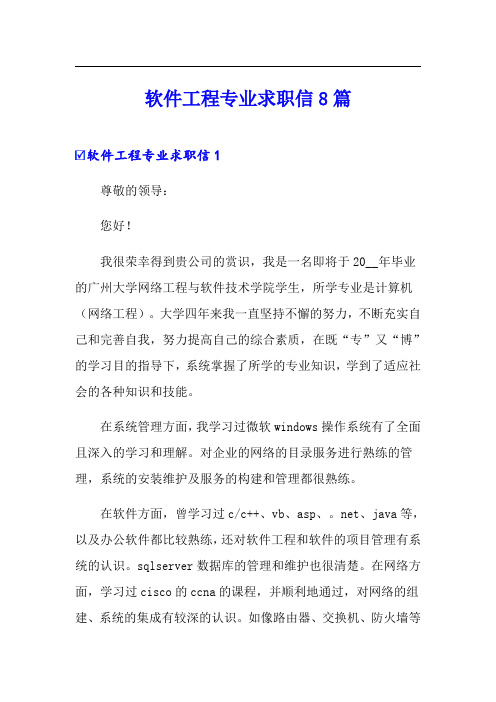 软件工程专业求职信8篇

☑软件工程专业求职信1

尊敬的领导：

您好！

我很荣幸得到贵公司的赏识，我是一名即将于20__年毕业的广州大学网络工程与软件技术学院学生，所学专业是计算机（网络工程）。大学四年来我一直坚持不懈的努力，不断充实自己和完善自我，努力提高自己的综合素质，在既“专”又“博”的学习目的指导下，系统掌握了所学的专业知识，学到了适应社会的各种知识和技能。

在系统管理方面，我学习过微软windows操作系统有了全面且深入的学习和理解。对企业的网络的目录服务进行熟练的管理，系统的安装维护及服务的构建和管理都很熟练。

在软件方面，曾学习过c/c++、vb、asp、。net、java等，以及办公软件都比较熟练，还对软件工程和软件的项目管理有系统的认识。sqlserver数据库的管理和维护也很清楚。在网络方面，学习过cisco的ccna的课程，并顺利地通过，对网络的组建、系统的集成有较深的认识。如像路由器、交换机、防火墙等